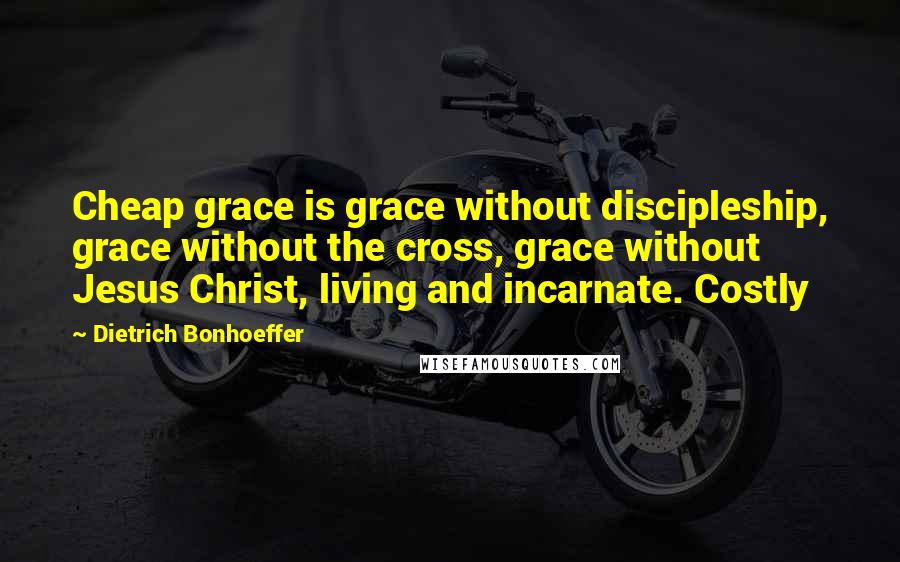 Cheap grace is grace without discipleship, grace without the cross, grace without Jesus Christ, living and incarnate. Costly

~ Dietrich Bonhoeffer

WISEFAMOUSQUOTES.COM